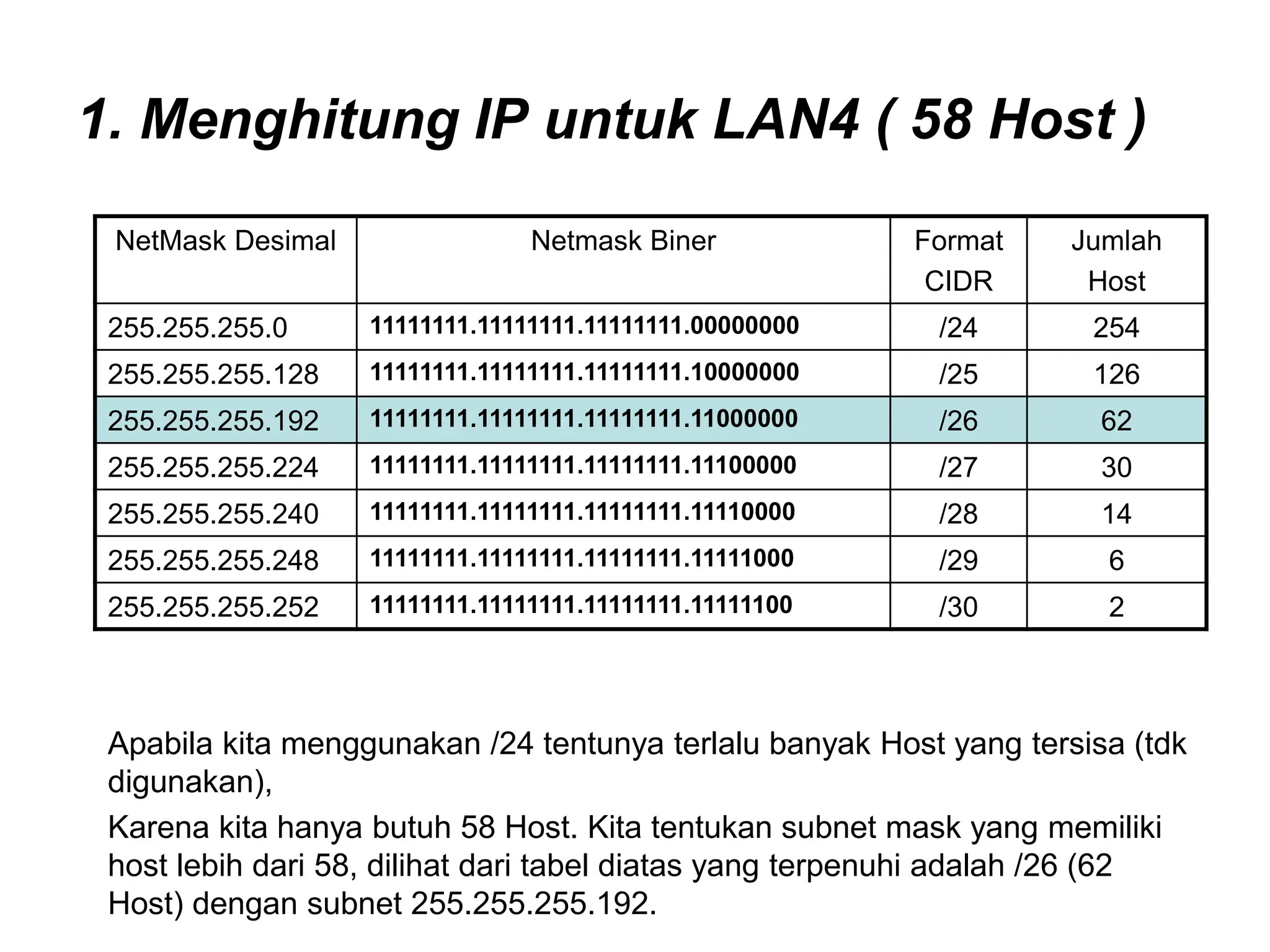 1. Menghitung IP untuk LAN4 ( 58 Host )

| NetMask Desimal | Netmask Biner | Format CIDR | Jumlah Host |
|---|---|---|---|
| 255.255.255.0 | 11111111.11111111.11111111.00000000 | /24 | 254 |
| 255.255.255.128 | 11111111.11111111.11111111.10000000 | /25 | 126 |
| 255.255.255.192 | 11111111.11111111.11111111.11000000 | /26 | 62 |
| 255.255.255.224 | 11111111.11111111.11111111.11100000 | /27 | 30 |
| 255.255.255.240 | 11111111.11111111.11111111.11110000 | /28 | 14 |
| 255.255.255.248 | 11111111.11111111.11111111.11111000 | /29 | 6 |
| 255.255.255.252 | 11111111.11111111.11111111.11111100 | /30 | 2 |

Apabila kita menggunakan /24 tentunya terlalu banyak Host yang tersisa (tdk digunakan),

Karena kita hanya butuh 58 Host. Kita tentukan subnet mask yang memiliki host lebih dari 58, dilihat dari tabel diatas yang terpenuhi adalah /26 (62 Host) dengan subnet 255.255.255.192.